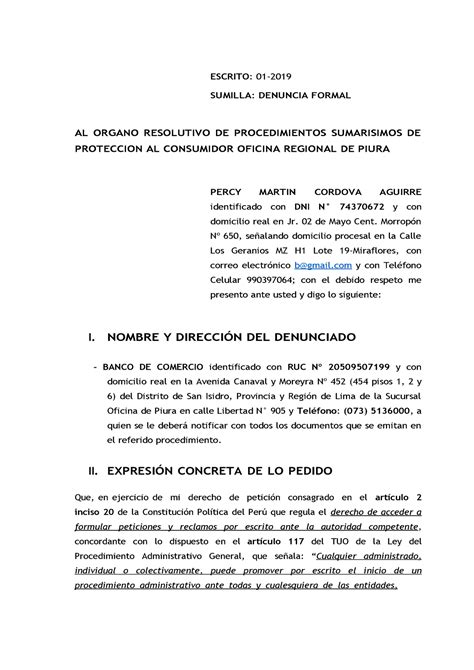 ESCRITO: 01-2019

SUMILLA: DENUNCIA FORMAL

AL ORGANO RESOLUTIVO DE PROCEDIMIENTOS SUMARISIMOS DE PROTECCION AL CONSUMIDOR OFICINA REGIONAL DE PIURA

PERCY MARTIN CORDOVA AGUIRRE identificado con DNI N° 74370672 y con domicilio real en Jr. 02 de Mayo Cent. Morropón Nº 650, señalando domicilio procesal en la Calle Los Geranios MZ H1 Lote 19-Miraflores, con correo electrónico b@gmail.com y con Teléfono Celular 990397064; con el debido respeto me presento ante usted y digo lo siguiente:

I. NOMBRE Y DIRECCIÓN DEL DENUNCIADO

- BANCO DE COMERCIO identificado con RUC Nº 20509507199 y con domicilio real en la Avenida Canaval y Moreyra Nº 452 (454 pisos 1, 2 y 6) del Distrito de San Isidro, Provincia y Región de Lima de la Sucursal Oficina de Piura en calle Libertad N° 905 y Teléfono: (073) 5136000, a quien se le deberá notificar con todos los documentos que se emitan en el referido procedimiento.

II. EXPRESIÓN CONCRETA DE LO PEDIDO

Que, en ejercicio de mi derecho de petición consagrado en el artículo 2 inciso 20 de la Constitución Política del Perú que regula el derecho de acceder a formular peticiones y reclamos por escrito ante la autoridad competente, concordante con lo dispuesto en el artículo 117 del TUO de la Ley del Procedimiento Administrativo General, que señala: "Cualquier administrado, individual o colectivamente, puede promover por escrito el inicio de un procedimiento administrativo ante todas y cualesquiera de las entidades,